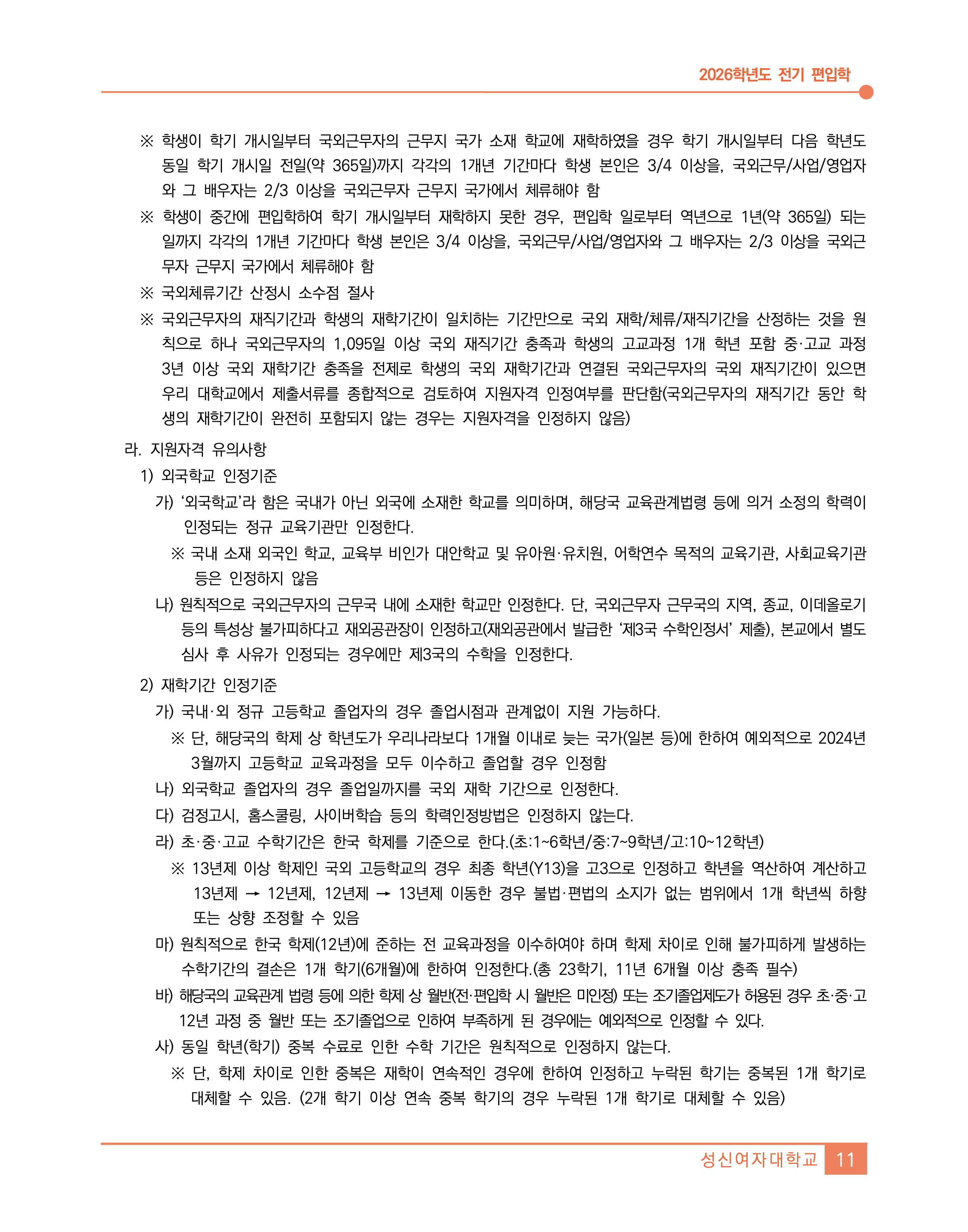 2026학년도 전기 편입학

※ 학생이 학기 개시일부터 국외근무자의 근무지 국가 소재 학교에 재학하였을 경우 학기 개시일부터 다음 학년도 동일 학기 개시일 전일(약 365일)까지 각각의 1개년 기간마다 학생 본인은 3/4 이상을, 국외근무/사업/영업자와 그 배우자는 2/3 이상을 국외근무자 근무지 국가에서 체류해야 함

※ 학생이 중간에 편입학하여 학기 개시일부터 재학하지 못한 경우, 편입학 일로부터 역년으로 1년(약 365일) 되는 일까지 각각의 1개년 기간마다 학생 본인은 3/4 이상을, 국외근무/사업/영업자와 그 배우자는 2/3 이상을 국외근무자 근무지 국가에서 체류해야 함

※ 국외체류기간 산정시 소수점 절사

※ 국외근무자의 재직기간과 학생의 재학기간이 일치하는 기간만으로 국외 재학/체류/재직기간을 산정하는 것을 원칙으로 하나 국외근무자의 1,095일 이상 국외 재직기간 충족과 학생의 고교과정 1개 학년 포함 중·고교 과정 3년 이상 국외 재학기간 충족을 전제로 학생의 국외 재학기간과 연결된 국외근무자의 국외 재직기간이 있으면 우리 대학교에서 제출서류를 종합적으로 검토하여 지원자격 인정여부를 판단함(국외근무자의 재직기간 동안 학생의 재학기간이 완전히 포함되지 않는 경우는 지원자격을 인정하지 않음)

라. 지원자격 유의사항

1) 외국학교 인정기준

가) '외국학교'라 함은 국내가 아닌 외국에 소재한 학교를 의미하며, 해당국 교육관계법령 등에 의거 소정의 학력이 인정되는 정규 교육기관만 인정한다.

※ 국내 소재 외국인 학교, 교육부 비인가 대안학교 및 유아원·유치원, 어학연수 목적의 교육기관, 사회교육기관 등은 인정하지 않음

나) 원칙적으로 국외근무자의 근무국 내에 소재한 학교만 인정한다. 단, 국외근무자 근무국의 지역, 종교, 이데올로기 등의 특성상 불가피하다고 재외공관장이 인정하고(재외공관에서 발급한 '제3국 수학인정서' 제출), 본교에서 별도 심사 후 사유가 인정되는 경우에만 제3국의 수학을 인정한다.

2) 재학기간 인정기준

가) 국내·외 정규 고등학교 졸업자의 경우 졸업시점과 관계없이 지원 가능하다.

※ 단, 해당국의 학제 상 학년도가 우리나라보다 1개월 이내로 늦는 국가(일본 등)에 한하여 예외적으로 2024년 3월까지 고등학교 교육과정을 모두 이수하고 졸업할 경우 인정함

나) 외국학교 졸업자의 경우 졸업일까지를 국외 재학 기간으로 인정한다.

다) 검정고시, 홈스쿨링, 사이버학습 등의 학력인정방법은 인정하지 않는다.

라) 초·중·고교 수학기간은 한국 학제를 기준으로 한다.(초:1~6학년/중:7~9학년/고:10~12학년)

※ 13년제 이상 학제인 국외 고등학교의 경우 최종 학년(Y13)을 고3으로 인정하고 학년을 역산하여 계산하고 13년제 → 12년제, 12년제 → 13년제 이동한 경우 불법·편법의 소지가 없는 범위에서 1개 학년씩 하향 또는 상향 조정할 수 있음

마) 원칙적으로 한국 학제(12년)에 준하는 전 교육과정을 이수하여야 하며 학제 차이로 인해 불가피하게 발생하는 수학기간의 결손은 1개 학기(6개월)에 한하여 인정한다.(총 23학기, 11년 6개월 이상 충족 필수)

바) 해당국의 교육관계 법령 등에 의한 학제 상 월반(전·편입학 시 월반은 미인정) 또는 조기졸업제도가 허용된 경우 초·중·고 12년 과정 중 월반 또는 조기졸업으로 인하여 부족하게 된 경우에는 예외적으로 인정할 수 있다.

사) 동일 학년(학기) 중복 수료로 인한 수학 기간은 원칙적으로 인정하지 않는다.

※ 단, 학제 차이로 인한 중복은 재학이 연속적인 경우에 한하여 인정하고 누락된 학기는 중복된 1개 학기로 대체할 수 있음. (2개 학기 이상 연속 중복 학기의 경우 누락된 1개 학기로 대체할 수 있음)

성신여자대학교 11